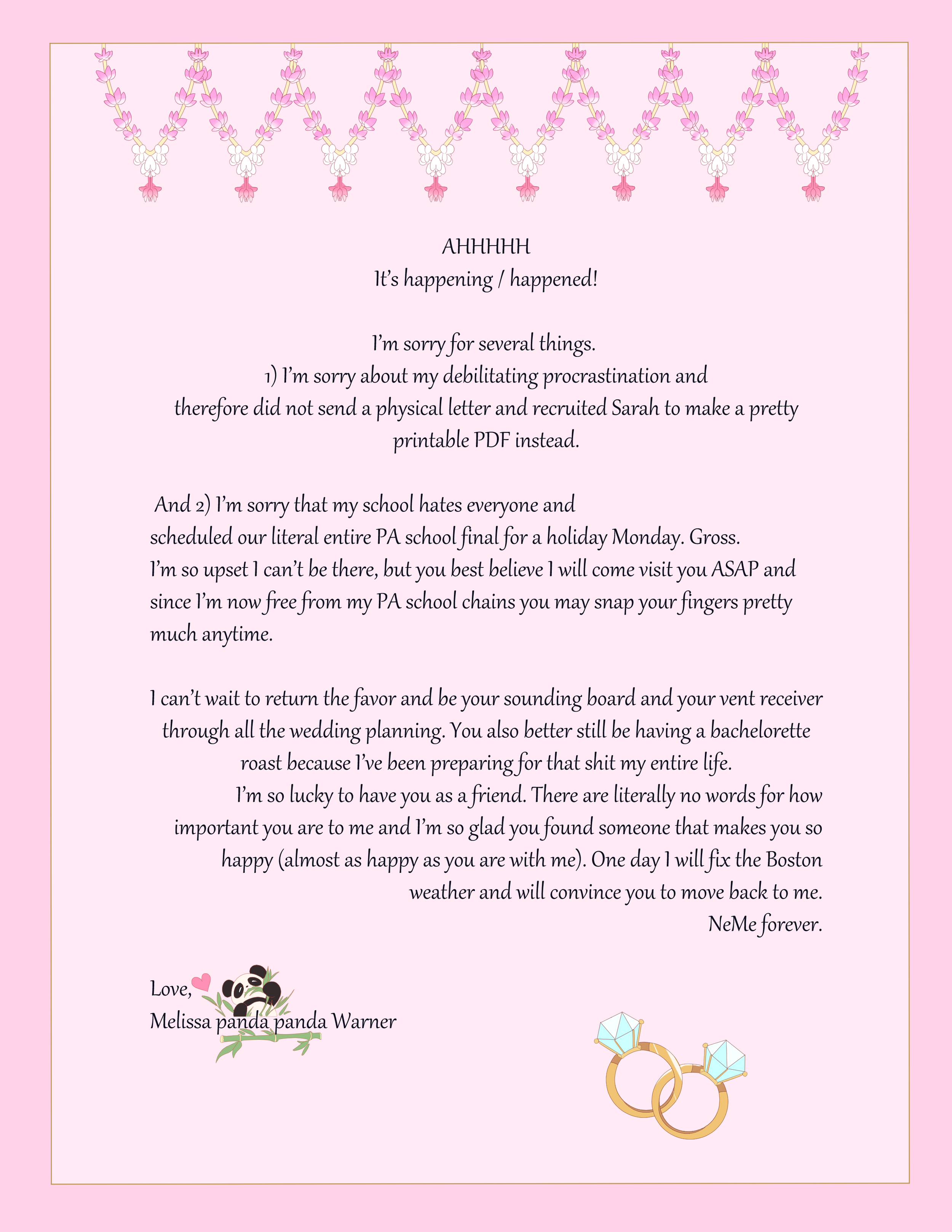 AHHHHH
It's happening / happened!

I'm sorry for several things.
1) I'm sorry about my debilitating procrastination and therefore did not send a physical letter and recruited Sarah to make a pretty printable PDF instead.

And 2) I'm sorry that my school hates everyone and scheduled our literal entire PA school final for a holiday Monday. Gross. I'm so upset I can't be there, but you best believe I will come visit you ASAP and since I'm now free from my PA school chains you may snap your fingers pretty much anytime.

I can't wait to return the favor and be your sounding board and your vent receiver through all the wedding planning. You also better still be having a bachelorette roast because I've been preparing for that shit my entire life.
I'm so lucky to have you as a friend. There are literally no words for how important you are to me and I'm so glad you found someone that makes you so happy (almost as happy as you are with me). One day I will fix the Boston weather and will convince you to move back to me.
NeMe forever.

Love,
Melissa panda panda Warner